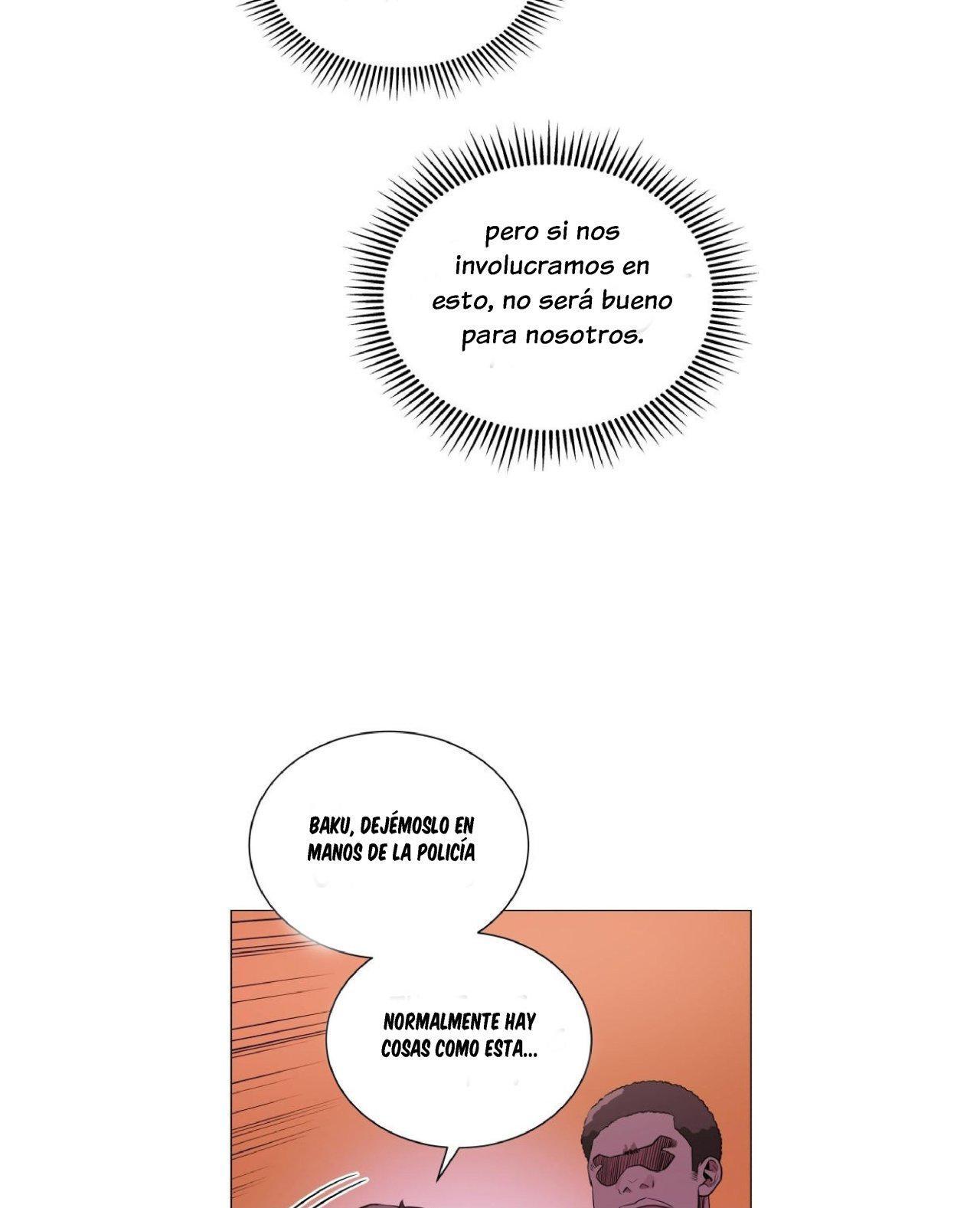 pero si nos involucramos en esto, no será bueno para nosotros.

BAKU, DEJÉMOSLO EN MANOS DE LA POLICÍA

NORMALMENTE HAY COSAS COMO ESTA...